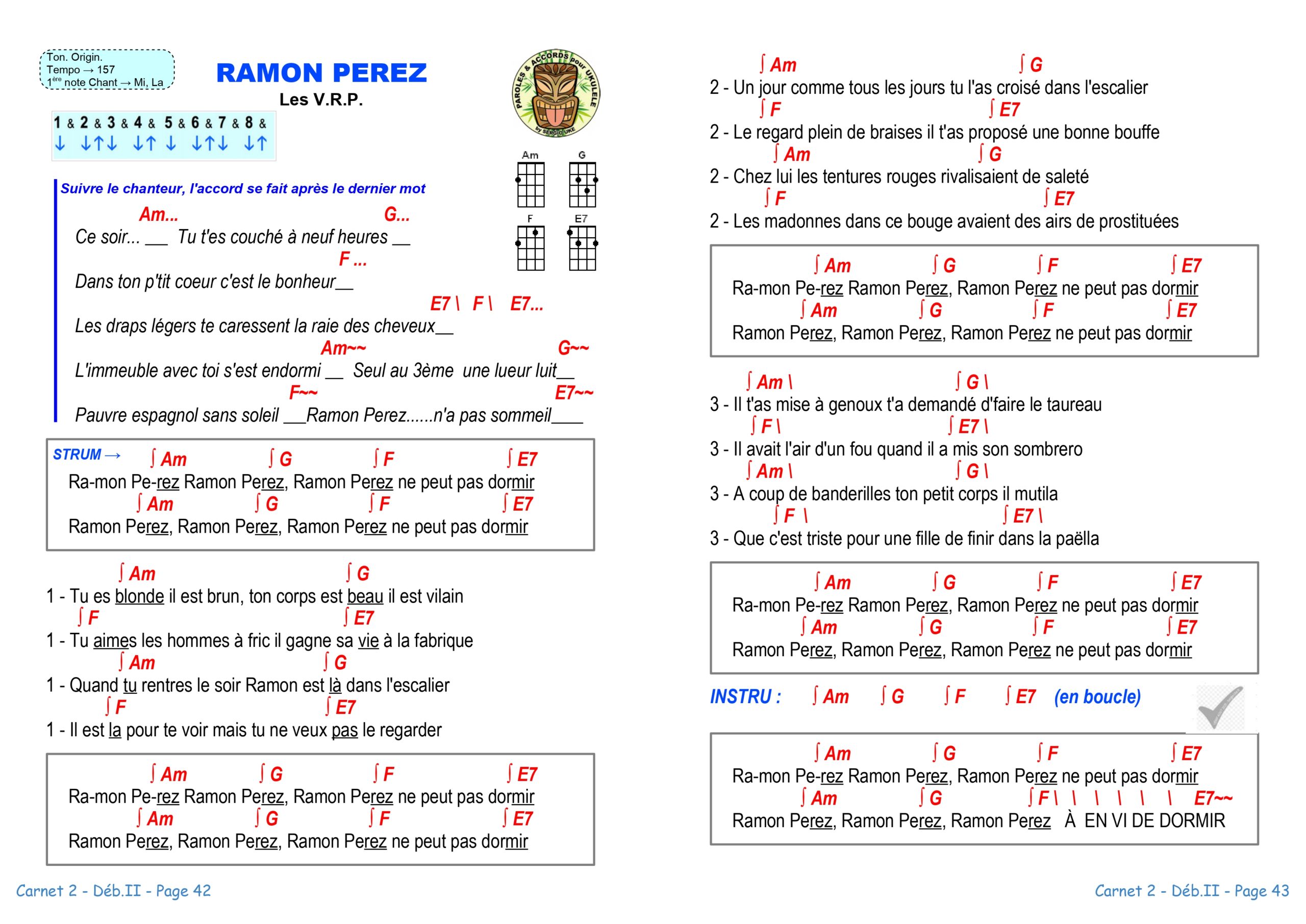 Ton. Origin.
Tempo → 157
1ère note Chant → Mi, La

RAMON PEREZ
Les V.R.P.

PAROLES & ACCORDS pour UKULELE
by SERGIO UKE

1 & 2 & 3 & 4 & 5 & 6 & 7 & 8 &
↓ ↓↑↓ ↓↑ ↓ ↓↑↓ ↓↑

Am G F E7

Suivre le chanteur, l'accord se fait après le dernier mot

Am... G...
Ce soir... __ Tu t'es couché à neuf heures __
F ...
Dans ton p'tit coeur c'est le bonheur__
E7 \ F \ E7...
Les draps légers te caressent la raie des cheveux__
Am~~ G~~
L'immeuble avec toi s'est endormi __ Seul au 3ème une lueur luit__
F~~ E7~~
Pauvre espagnol sans soleil __Ramon Perez......n'a pas sommeil____

STRUM → ∫ Am ∫ G ∫ F ∫ E7
Ra-mon Pe-rez Ramon Perez, Ramon Perez ne peut pas dormir
∫ Am ∫ G ∫ F ∫ E7
Ramon Perez, Ramon Perez, Ramon Perez ne peut pas dormir

∫ Am ∫ G
1 - Tu es blonde il est brun, ton corps est beau il est vilain
∫ F ∫ E7
1 - Tu aimes les hommes à fric il gagne sa vie à la fabrique
∫ Am ∫ G
1 - Quand tu rentres le soir Ramon est là dans l'escalier
∫ F ∫ E7
1 - Il est la pour te voir mais tu ne veux pas le regarder

∫ Am ∫ G ∫ F ∫ E7
Ra-mon Pe-rez Ramon Perez, Ramon Perez ne peut pas dormir
∫ Am ∫ G ∫ F ∫ E7
Ramon Perez, Ramon Perez, Ramon Perez ne peut pas dormir

Carnet 2 - Déb.II - Page 42

∫ Am ∫ G
2 - Un jour comme tous les jours tu l'as croisé dans l'escalier
∫ F ∫ E7
2 - Le regard plein de braises il t'as proposé une bonne bouffe
∫ Am ∫ G
2 - Chez lui les tentures rouges rivalisaient de saleté
∫ F ∫ E7
2 - Les madonnes dans ce bouge avaient des airs de prostituées

∫ Am ∫ G ∫ F ∫ E7
Ra-mon Pe-rez Ramon Perez, Ramon Perez ne peut pas dormir
∫ Am ∫ G ∫ F ∫ E7
Ramon Perez, Ramon Perez, Ramon Perez ne peut pas dormir

∫ Am \ ∫ G \
3 - Il t'as mise à genoux t'a demandé d'faire le taureau
∫ F \ ∫ E7 \
3 - Il avait l'air d'un fou quand il a mis son sombrero
∫ Am \ ∫ G \
3 - A coup de banderilles ton petit corps il mutila
∫ F \ ∫ E7 \
3 - Que c'est triste pour une fille de finir dans la paëlla

∫ Am ∫ G ∫ F ∫ E7
Ra-mon Pe-rez Ramon Perez, Ramon Perez ne peut pas dormir
∫ Am ∫ G ∫ F ∫ E7
Ramon Perez, Ramon Perez, Ramon Perez ne peut pas dormir

INSTRU : ∫ Am ∫ G ∫ F ∫ E7 (en boucle)

∫ Am ∫ G ∫ F ∫ E7
Ra-mon Pe-rez Ramon Perez, Ramon Perez ne peut pas dormir
∫ Am ∫ G ∫ F \ \ \ \ \ \ E7~~
Ramon Perez, Ramon Perez, Ramon Perez À EN VI DE DORMIR

Carnet 2 - Déb.II - Page 43